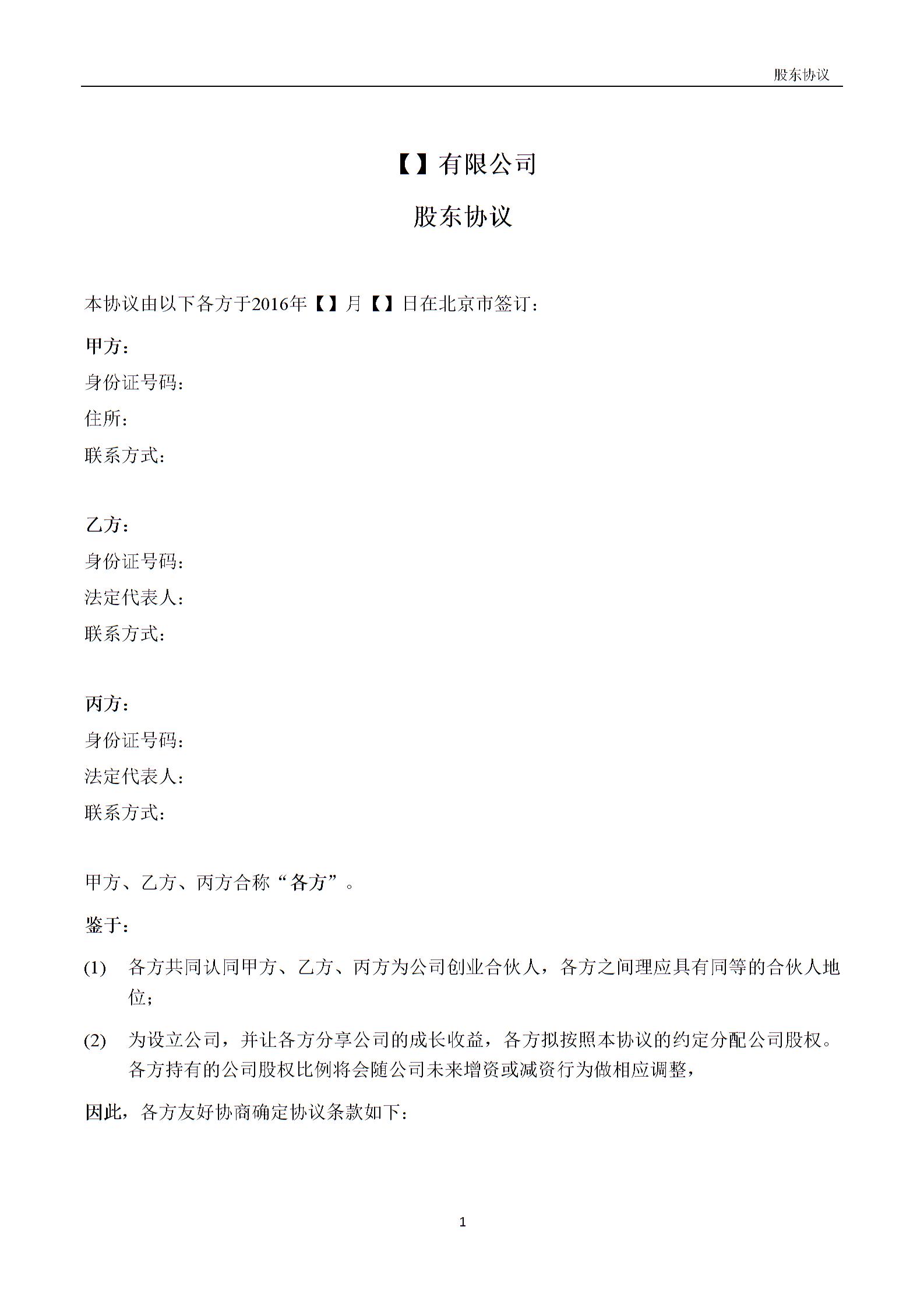 股东协议

【】有限公司

股东协议

本协议由以下各方于2016年【】月【】日在北京市签订：

甲方：

身份证号码：

住所：

联系方式：

乙方：

身份证号码：

法定代表人：

联系方式：

丙方：

身份证号码：

法定代表人：

联系方式：

甲方、乙方、丙方合称“各方”。

鉴于：

(1) 各方共同认同甲方、乙方、丙方为公司创业合伙人，各方之间理应具有同等的合伙人地位；

(2) 为设立公司，并让各方分享公司的成长收益，各方拟按照本协议的约定分配公司股权。各方持有的公司股权比例将会随公司未来增资或减资行为做相应调整，

因此，各方友好协商确定协议条款如下：

1